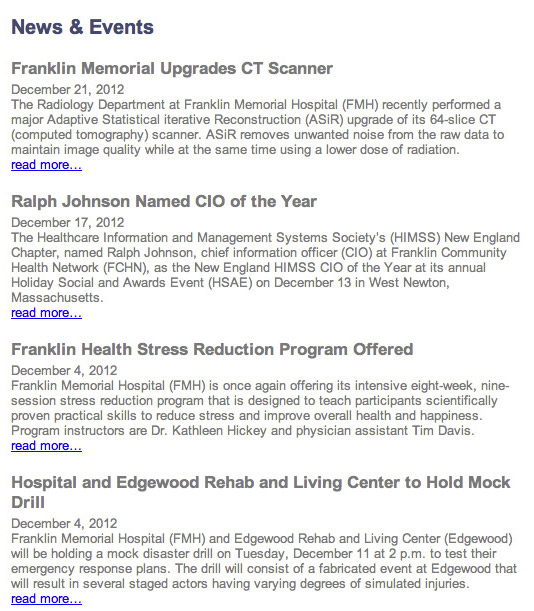 News & Events

Franklin Memorial Upgrades CT Scanner

December 21, 2012
The Radiology Department at Franklin Memorial Hospital (FMH) recently performed a major Adaptive Statistical iterative Reconstruction (ASiR) upgrade of its 64-slice CT (computed tomography) scanner. ASiR removes unwanted noise from the raw data to maintain image quality while at the same time using a lower dose of radiation.
read more…

Ralph Johnson Named CIO of the Year

December 17, 2012
The Healthcare Information and Management Systems Society's (HIMSS) New England Chapter, named Ralph Johnson, chief information officer (CIO) at Franklin Community Health Network (FCHN), as the New England HIMSS CIO of the Year at its annual Holiday Social and Awards Event (HSAE) on December 13 in West Newton, Massachusetts.
read more…

Franklin Health Stress Reduction Program Offered

December 4, 2012
Franklin Memorial Hospital (FMH) is once again offering its intensive eight-week, nine-session stress reduction program that is designed to teach participants scientifically proven practical skills to reduce stress and improve overall health and happiness. Program instructors are Dr. Kathleen Hickey and physician assistant Tim Davis.
read more…

Hospital and Edgewood Rehab and Living Center to Hold Mock Drill

December 4, 2012
Franklin Memorial Hospital (FMH) and Edgewood Rehab and Living Center (Edgewood) will be holding a mock disaster drill on Tuesday, December 11 at 2 p.m. to test their emergency response plans. The drill will consist of a fabricated event at Edgewood that will result in several staged actors having varying degrees of simulated injuries.
read more…